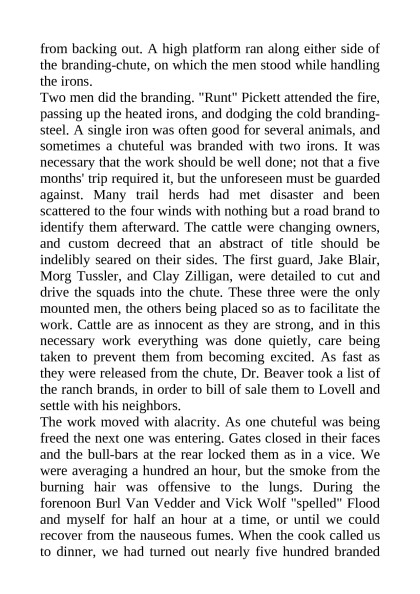 from backing out. A high platform ran along either side of the branding-chute, on which the men stood while handling the irons.

Two men did the branding. "Runt" Pickett attended the fire, passing up the heated irons, and dodging the cold branding-steel. A single iron was often good for several animals, and sometimes a chuteful was branded with two irons. It was necessary that the work should be well done; not that a five months' trip required it, but the unforeseen must be guarded against. Many trail herds had met disaster and been scattered to the four winds with nothing but a road brand to identify them afterward. The cattle were changing owners, and custom decreed that an abstract of title should be indelibly seared on their sides. The first guard, Jake Blair, Morg Tussler, and Clay Zilligan, were detailed to cut and drive the squads into the chute. These three were the only mounted men, the others being placed so as to facilitate the work. Cattle are as innocent as they are strong, and in this necessary work everything was done quietly, care being taken to prevent them from becoming excited. As fast as they were released from the chute, Dr. Beaver took a list of the ranch brands, in order to bill of sale them to Lovell and settle with his neighbors.

The work moved with alacrity. As one chuteful was being freed the next one was entering. Gates closed in their faces and the bull-bars at the rear locked them as in a vice. We were averaging a hundred an hour, but the smoke from the burning hair was offensive to the lungs. During the forenoon Burl Van Vedder and Vick Wolf "spelled" Flood and myself for half an hour at a time, or until we could recover from the nauseous fumes. When the cook called us to dinner, we had turned out nearly five hundred branded